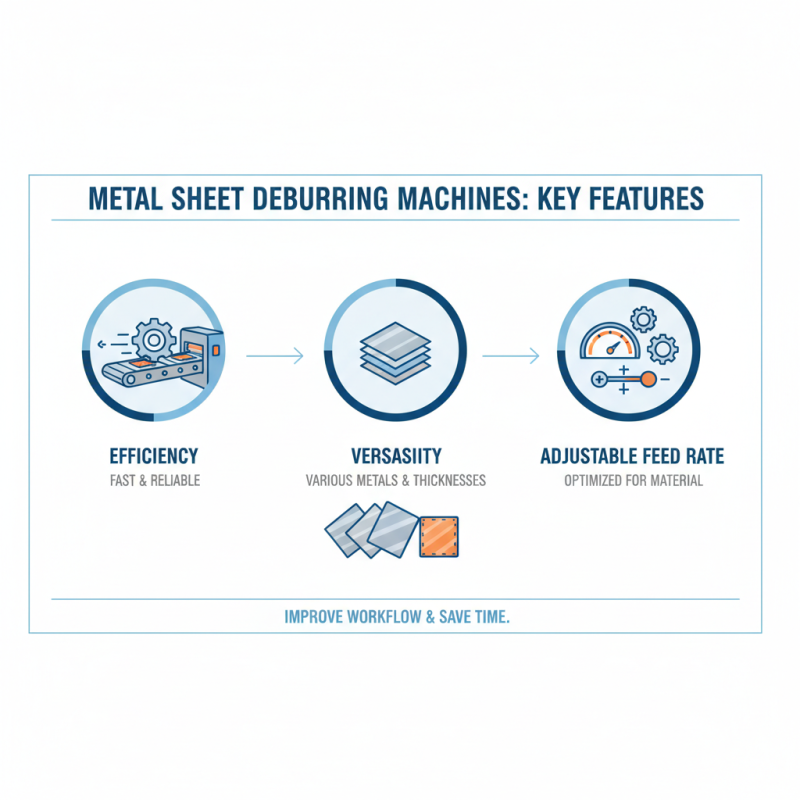 METAL SHEET DEBURRING MACHINES: KEY FEATURES

EFFICIENCY
FAST & RELIABLE

VERSASIITY
VARIOUS METALS & THICKNESSES

ADJUSTABLE FEED RATE
OPTIMIZED FOR MATERIAL

IMPROVE WORKFLOW & SAVE TIME.